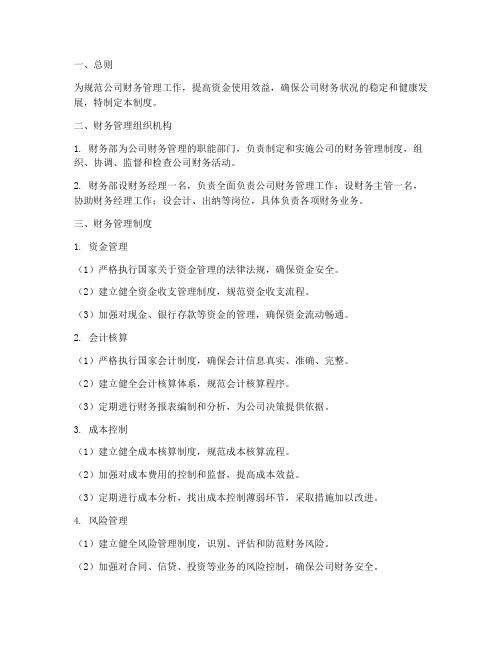 一、总则

为规范公司财务管理工作，提高资金使用效益，确保公司财务状况的稳定和健康发展，特制定本制度。

二、财务管理组织机构

1. 财务部为公司财务管理的职能部门，负责制定和实施公司的财务管理制度，组织、协调、监督和检查公司财务活动。

2. 财务部设财务经理一名，负责全面负责公司财务管理工作；设财务主管一名，协助财务经理工作；设会计、出纳等岗位，具体负责各项财务业务。

三、财务管理制度

1. 资金管理

（1）严格执行国家关于资金管理的法律法规，确保资金安全。

（2）建立健全资金收支管理制度，规范资金收支流程。

（3）加强对现金、银行存款等资金的管理，确保资金流动畅通。

2. 会计核算

（1）严格执行国家会计制度，确保会计信息真实、准确、完整。

（2）建立健全会计核算体系，规范会计核算程序。

（3）定期进行财务报表编制和分析，为公司决策提供依据。

3. 成本控制

（1）建立健全成本核算制度，规范成本核算流程。

（2）加强对成本费用的控制和监督，提高成本效益。

（3）定期进行成本分析，找出成本控制薄弱环节，采取措施加以改进。

4. 风险管理

（1）建立健全风险管理制度，识别、评估和防范财务风险。

（2）加强对合同、信贷、投资等业务的风险控制，确保公司财务安全。